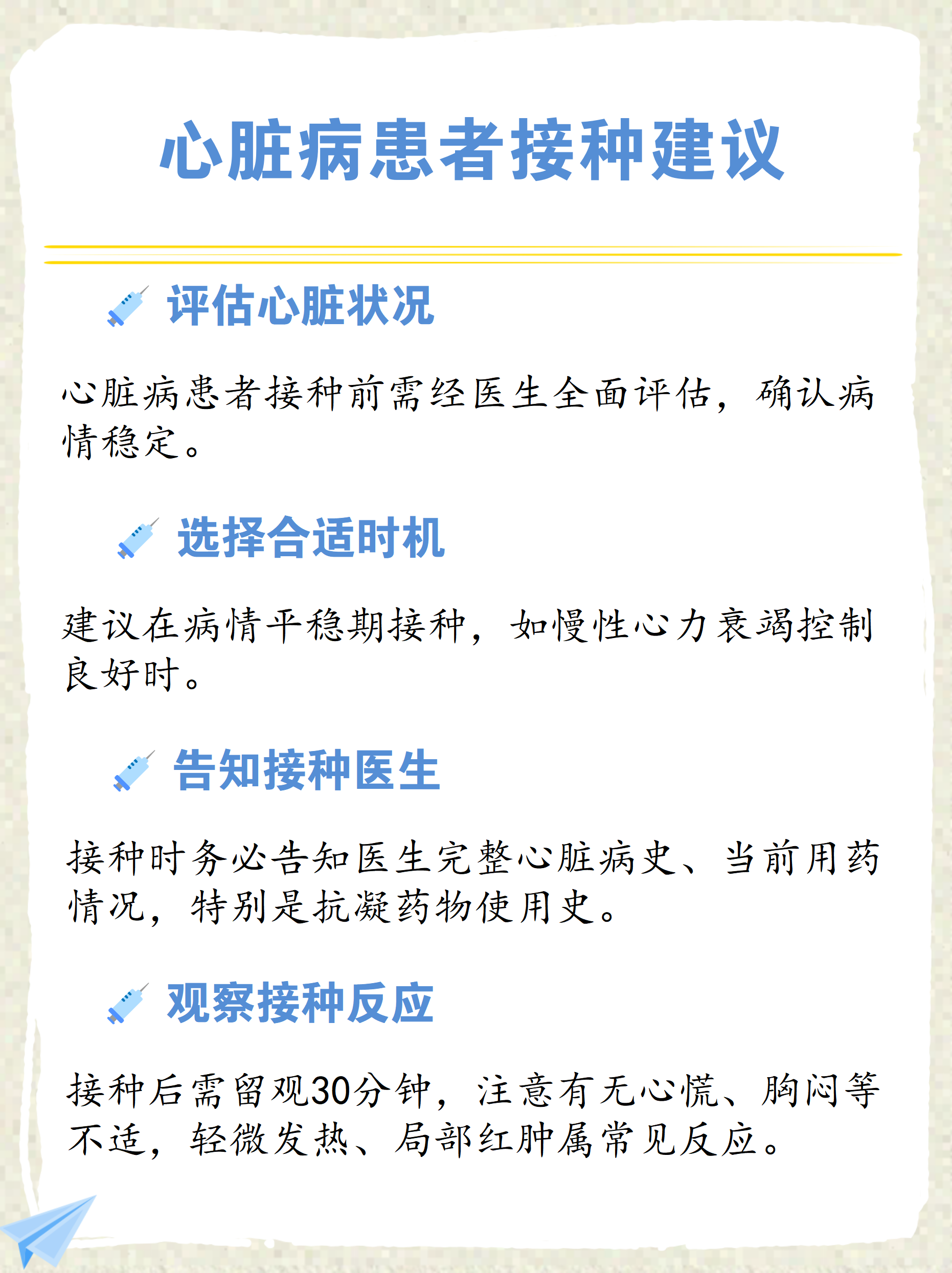 心脏病患者接种建议

评估心脏状况

心脏病患者接种前需经医生全面评估，确认病情稳定。

选择合适时机

建议在病情平稳期接种，如慢性心力衰竭控制良好时。

告知接种医生

接种时务必告知医生完整心脏病史、当前用药情况，特别是抗凝药物使用史。

观察接种反应

接种后需留观30分钟，注意有无心慌、胸闷等不适，轻微发热、局部红肿属常见反应。